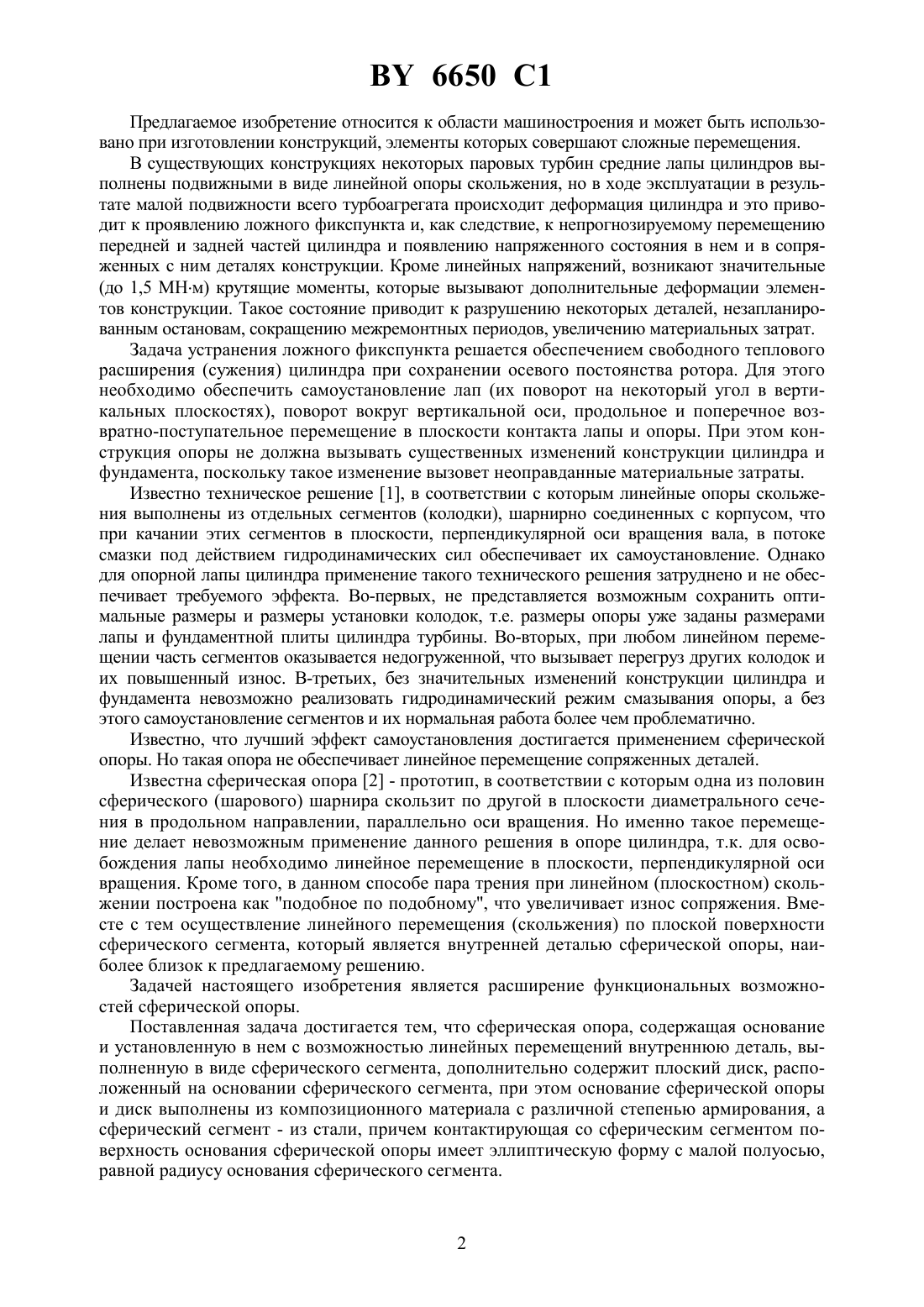 BY 6650 C1

Предлагаемое изобретение относится к области машиностроения и может быть использовано при изготовлении конструкций, элементы которых совершают сложные перемещения.

В существующих конструкциях некоторых паровых турбин средние лапы цилиндров выполнены подвижными в виде линейной опоры скольжения, но в ходе эксплуатации в результате малой подвижности всего турбоагрегата происходит деформация цилиндра и это приводит к проявлению ложного фикспункта и, как следствие, к непрогнозируемому перемещению передней и задней частей цилиндра и появлению напряженного состояния в нем и в сопряженных с ним деталях конструкции. Кроме линейных напряжений, возникают значительные (до 1,5 МН·м) крутящие моменты, которые вызывают дополнительные деформации элементов конструкции. Такое состояние приводит к разрушению некоторых деталей, незапланированным остановам, сокращению межремонтных периодов, увеличению материальных затрат.

Задача устранения ложного фикспункта решается обеспечением свободного теплового расширения (сужения) цилиндра при сохранении осевого постоянства ротора. Для этого необходимо обеспечить самоустановление лап (их поворот на некоторый угол в вертикальных плоскостях), поворот вокруг вертикальной оси, продольное и поперечное возвратно-поступательное перемещение в плоскости контакта лапы и опоры. При этом конструкция опоры не должна вызывать существенных изменений конструкции цилиндра и фундамента, поскольку такое изменение вызовет неоправданные материальные затраты.

Известно техническое решение [1], в соответствии с которым линейные опоры скольжения выполнены из отдельных сегментов (колодки), шарнирно соединенных с корпусом, что при качании этих сегментов в плоскости, перпендикулярной оси вращения вала, в потоке смазки под действием гидродинамических сил обеспечивает их самоустановление. Однако для опорной лапы цилиндра применение такого технического решения затруднено и не обеспечивает требуемого эффекта. Во-первых, не представляется возможным сохранить оптимальные размеры и размеры установки колодок, т.е. размеры опоры уже заданы размерами лапы и фундаментной плиты цилиндра турбины. Во-вторых, при любом линейном перемещении часть сегментов оказывается недогруженной, что вызывает перегруз других колодок и их повышенный износ. В-третьих, без значительных изменений конструкции цилиндра и фундамента невозможно реализовать гидродинамический режим смазывания опоры, а без этого самоустановление сегментов и их нормальная работа более чем проблематично.

Известно, что лучший эффект самоустановления достигается применением сферической опоры. Но такая опора не обеспечивает линейное перемещение сопряженных деталей.

Известна сферическая опора [2] - прототип, в соответствии с которым одна из половин сферического (шарового) шарнира скользит по другой в плоскости диаметрального сечения в продольном направлении, параллельно оси вращения. Но именно такое перемещение делает невозможным применение данного решения в опоре цилиндра, т.к. для освобождения лапы необходимо линейное перемещение в плоскости, перпендикулярной оси вращения. Кроме того, в данном способе пара трения при линейном (плоскостном) скольжении построена как "подобное по подобному", что увеличивает износ сопряжения. Вместе с тем осуществление линейного перемещения (скольжения) по плоской поверхности сферического сегмента, который является внутренней деталью сферической опоры, наиболее близок к предлагаемому решению.

Задачей настоящего изобретения является расширение функциональных возможностей сферической опоры.

Поставленная задача достигается тем, что сферическая опора, содержащая основание и установленную в нем с возможностью линейных перемещений внутреннюю деталь, выполненную в виде сферического сегмента, дополнительно содержит плоский диск, расположенный на основании сферического сегмента, при этом основание сферической опоры и диск выполнены из композиционного материала с различной степенью армирования, а сферический сегмент - из стали, причем контактирующая со сферическим сегментом поверхность основания сферической опоры имеет эллиптическую форму с малой полуосью, равной радиусу основания сферического сегмента.

2